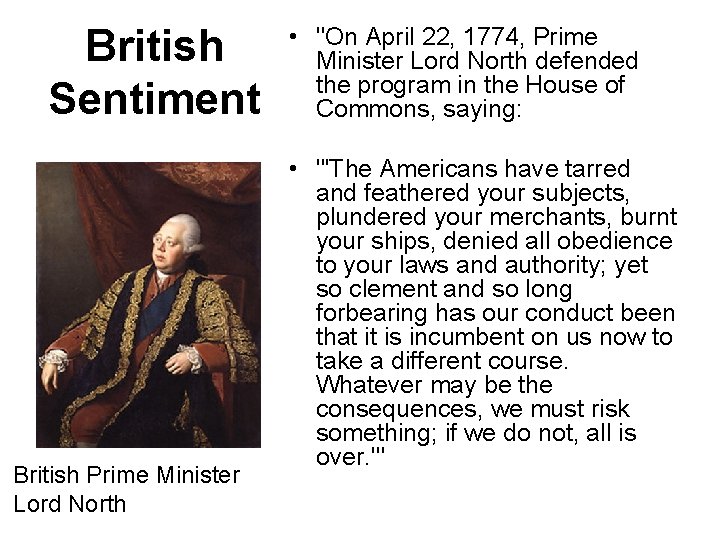 British Sentiment

British Prime Minister Lord North

• "On April 22, 1774, Prime Minister Lord North defended the program in the House of Commons, saying:

• "'The Americans have tarred and feathered your subjects, plundered your merchants, burnt your ships, denied all obedience to your laws and authority; yet so clement and so long forbearing has our conduct been that it is incumbent on us now to take a different course. Whatever may be the consequences, we must risk something; if we do not, all is over.'"